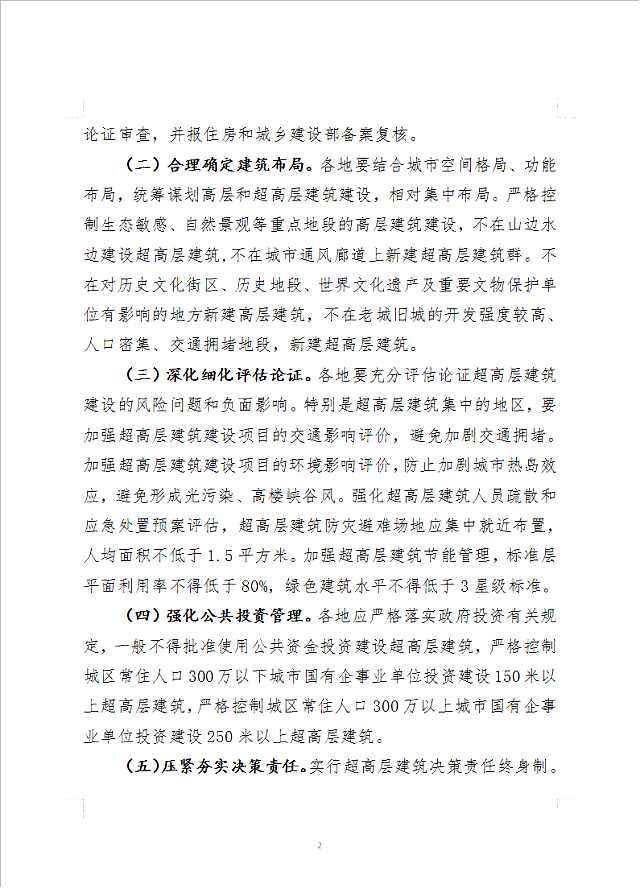 论证审查，并报住房和城乡建设部备案复核。

（二）合理确定建筑布局。各地要结合城市空间格局、功能布局，统筹谋划高层和超高层建筑建设，相对集中布局。严格控制生态敏感、自然景观等重点地段的高层建筑建设，不在山边水边建设超高层建筑，不在城市通风廊道上新建超高层建筑群。不在对历史文化街区、历史地段、世界文化遗产及重要文物保护单位有影响的地方新建高层建筑，不在老城旧城的开发强度较高、人口密集、交通拥堵地段，新建超高层建筑。

（三）深化细化评估论证。各地要充分评估论证超高层建筑建设的风险问题和负面影响。特别是超高层建筑集中的地区，要加强超高层建筑建设项目的交通影响评价，避免加剧交通拥堵。加强超高层建筑建设项目的环境影响评价，防止加剧城市热岛效应，避免形成光污染、高楼峡谷风。强化超高层建筑人员疏散和应急处置预案评估，超高层建筑防灾避难场地应集中就近布置，人均面积不低于1.5平方米。加强超高层建筑节能管理，标准层平面利用率不得低于80%，绿色建筑水平不得低于3星级标准。

（四）强化公共投资管理。各地应严格落实政府投资有关规定，一般不得批准使用公共资金投资建设超高层建筑，严格控制城区常住人口300万以下城市国有企事业单位投资建设150米以上超高层建筑，严格控制城区常住人口300万以上城市国有企事业单位投资建设250米以上超高层建筑。

（五）压紧夯实决策责任。实行超高层建筑决策责任终身制。

2